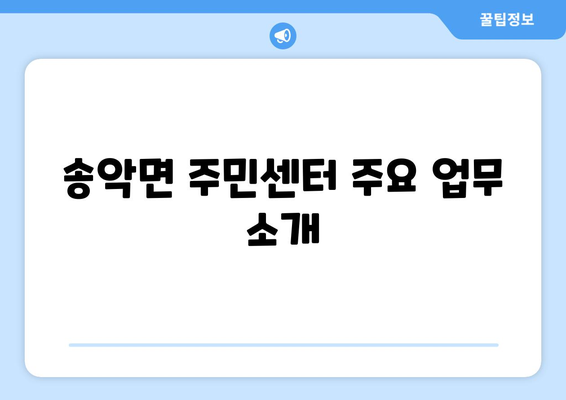 꿀팁정보

송악면 주민센터 주요 업무 소개